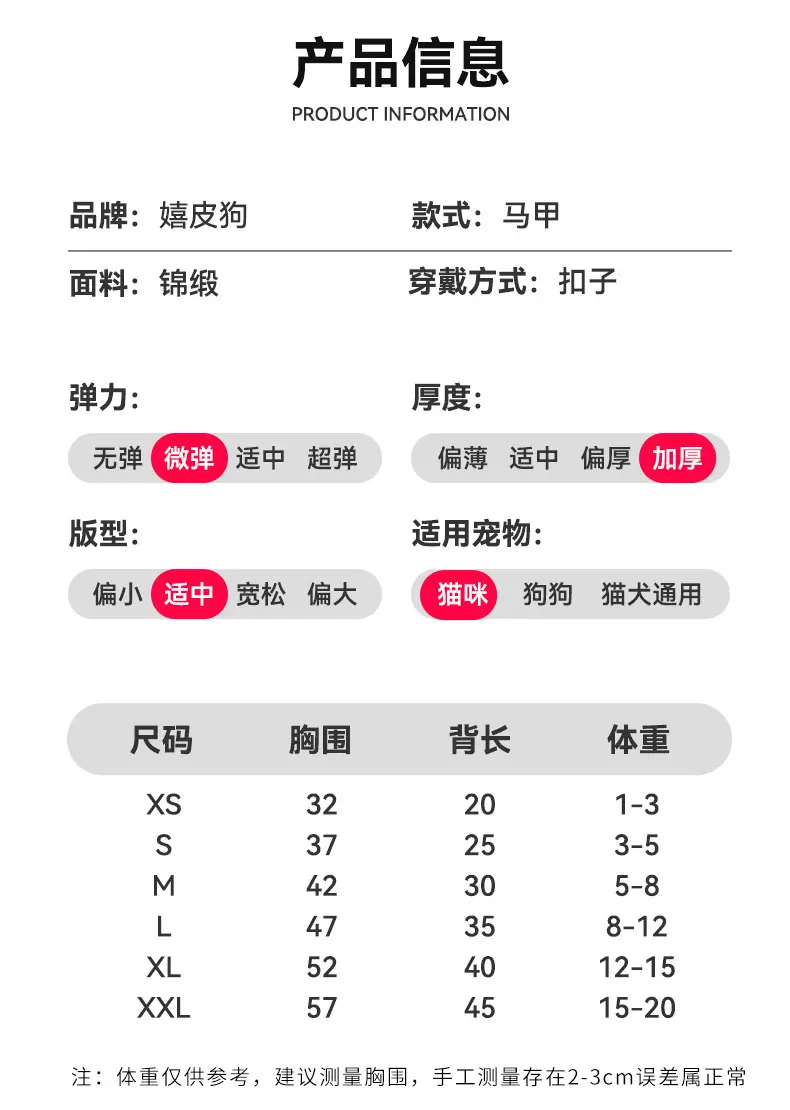 产品信息
PRODUCT INFORMATION

品牌：嬉皮狗
款式：马甲

面料：锦缎
穿戴方式：扣子

弹力：
无弹 微弹 适中 超弹

厚度：
偏薄 适中 偏厚 加厚

版型：
偏小 适中 宽松 偏大

适用宠物：
猫咪 狗狗 猫犬通用

| 尺码 | 胸围 | 背长 | 体重 |
|---|---|---|---|
| XS | 32 | 20 | 1-3 |
| S | 37 | 25 | 3-5 |
| M | 42 | 30 | 5-8 |
| L | 47 | 35 | 8-12 |
| XL | 52 | 40 | 12-15 |
| XXL | 57 | 45 | 15-20 |

注：体重仅供参考，建议测量胸围，手工测量存在2-3cm误差属正常